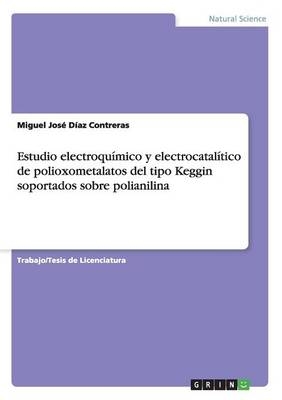 Natural Science

Miguel José Díaz Contreras

Estudio electroquímico y electrocatalítico de polioxometalatos del tipo Keggin soportados sobre polianilina

Trabajo/Tesis de Licenciatura

GRIN